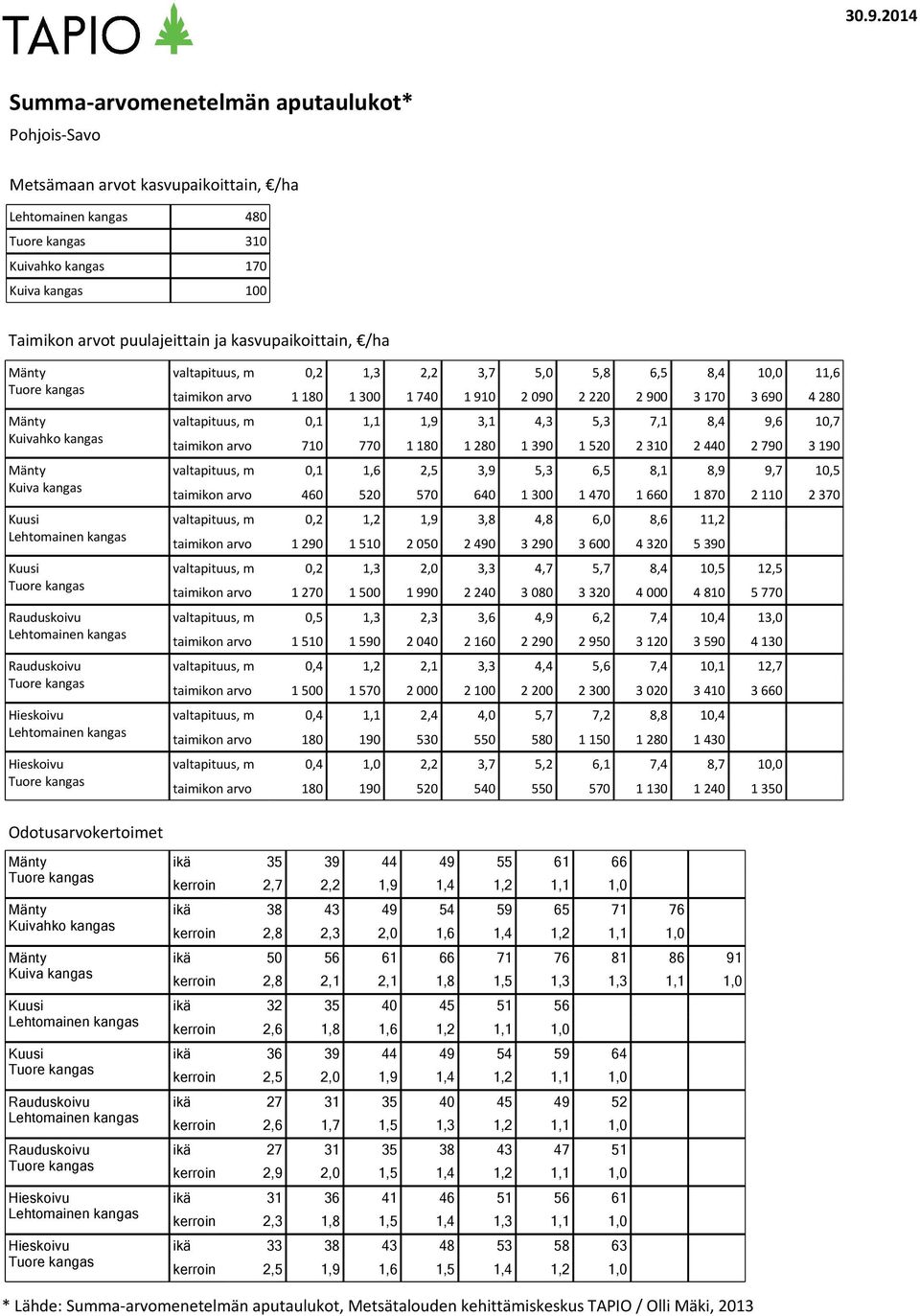 TAPIO

30.9.2014

Summa-arvomenetelmän aputaulukot*

Pohjois-Savo

Metsämaan arvot kasvupaikoittain, €/ha

| | |
|---|---|
| Lehtomainen kangas | 480 |
| Tuore kangas | 310 |
| Kuivahko kangas | 170 |
| Kuiva kangas | 100 |

Taimikon arvot puulajeittain ja kasvupaikoittain, €/ha

| | | | | | | | | | | | |
|---|---|---|---|---|---|---|---|---|---|---|---|
| Mänty Tuore kangas | valtapituus, m | 0,2 | 1,3 | 2,2 | 3,7 | 5,0 | 5,8 | 6,5 | 8,4 | 10,0 | 11,6 |
| | taimikon arvo | 1 180 | 1 300 | 1 740 | 1 910 | 2 090 | 2 220 | 2 900 | 3 170 | 3 690 | 4 280 |
| Mänty Kuivahko kangas | valtapituus, m | 0,1 | 1,1 | 1,9 | 3,1 | 4,3 | 5,3 | 7,1 | 8,4 | 9,6 | 10,7 |
| | taimikon arvo | 710 | 770 | 1 180 | 1 280 | 1 390 | 1 520 | 2 310 | 2 440 | 2 790 | 3 190 |
| Mänty Kuiva kangas | valtapituus, m | 0,1 | 1,6 | 2,5 | 3,9 | 5,3 | 6,5 | 8,1 | 8,9 | 9,7 | 10,5 |
| | taimikon arvo | 460 | 520 | 570 | 640 | 1 300 | 1 470 | 1 660 | 1 870 | 2 110 | 2 370 |
| Kuusi Lehtomainen kangas | valtapituus, m | 0,2 | 1,2 | 1,9 | 3,8 | 4,8 | 6,0 | 8,6 | 11,2 | | |
| | taimikon arvo | 1 290 | 1 510 | 2 050 | 2 490 | 3 290 | 3 600 | 4 320 | 5 390 | | |
| Kuusi Tuore kangas | valtapituus, m | 0,2 | 1,3 | 2,0 | 3,3 | 4,7 | 5,7 | 8,4 | 10,5 | 12,5 | |
| | taimikon arvo | 1 270 | 1 500 | 1 990 | 2 240 | 3 080 | 3 320 | 4 000 | 4 810 | 5 770 | |
| Rauduskoivu Lehtomainen kangas | valtapituus, m | 0,5 | 1,3 | 2,3 | 3,6 | 4,9 | 6,2 | 7,4 | 10,4 | 13,0 | |
| | taimikon arvo | 1 510 | 1 590 | 2 040 | 2 160 | 2 290 | 2 950 | 3 120 | 3 590 | 4 130 | |
| Rauduskoivu Tuore kangas | valtapituus, m | 0,4 | 1,2 | 2,1 | 3,3 | 4,4 | 5,6 | 7,4 | 10,1 | 12,7 | |
| | taimikon arvo | 1 500 | 1 570 | 2 000 | 2 100 | 2 200 | 2 300 | 3 020 | 3 410 | 3 660 | |
| Hieskoivu Lehtomainen kangas | valtapituus, m | 0,4 | 1,1 | 2,4 | 4,0 | 5,7 | 7,2 | 8,8 | 10,4 | | |
| | taimikon arvo | 180 | 190 | 530 | 550 | 580 | 1 150 | 1 280 | 1 430 | | |
| Hieskoivu Tuore kangas | valtapituus, m | 0,4 | 1,0 | 2,2 | 3,7 | 5,2 | 6,1 | 7,4 | 8,7 | 10,0 | |
| | taimikon arvo | 180 | 190 | 520 | 540 | 550 | 570 | 1 130 | 1 240 | 1 350 | |

Odotusarvokertoimet

| | | | | | | | | | | |
|---|---|---|---|---|---|---|---|---|---|---|
| Mänty Tuore kangas | ikä | 35 | 39 | 44 | 49 | 55 | 61 | 66 | | |
| | kerroin | 2,7 | 2,2 | 1,9 | 1,4 | 1,2 | 1,1 | 1,0 | | |
| Mänty Kuivahko kangas | ikä | 38 | 43 | 49 | 54 | 59 | 65 | 71 | 76 | |
| | kerroin | 2,8 | 2,3 | 2,0 | 1,6 | 1,4 | 1,2 | 1,1 | 1,0 | |
| Mänty Kuiva kangas | ikä | 50 | 56 | 61 | 66 | 71 | 76 | 81 | 86 | 91 |
| | kerroin | 2,8 | 2,1 | 2,1 | 1,8 | 1,5 | 1,3 | 1,3 | 1,1 | 1,0 |
| Kuusi Lehtomainen kangas | ikä | 32 | 35 | 40 | 45 | 51 | 56 | | | |
| | kerroin | 2,6 | 1,8 | 1,6 | 1,2 | 1,1 | 1,0 | | | |
| Kuusi Tuore kangas | ikä | 36 | 39 | 44 | 49 | 54 | 59 | 64 | | |
| | kerroin | 2,5 | 2,0 | 1,9 | 1,4 | 1,2 | 1,1 | 1,0 | | |
| Rauduskoivu Lehtomainen kangas | ikä | 27 | 31 | 35 | 40 | 45 | 49 | 52 | | |
| | kerroin | 2,6 | 1,7 | 1,5 | 1,3 | 1,2 | 1,1 | 1,0 | | |
| Rauduskoivu Tuore kangas | ikä | 27 | 31 | 35 | 38 | 43 | 47 | 51 | | |
| | kerroin | 2,9 | 2,0 | 1,5 | 1,4 | 1,2 | 1,1 | 1,0 | | |
| Hieskoivu Lehtomainen kangas | ikä | 31 | 36 | 41 | 46 | 51 | 56 | 61 | | |
| | kerroin | 2,3 | 1,8 | 1,5 | 1,4 | 1,3 | 1,1 | 1,0 | | |
| Hieskoivu Tuore kangas | ikä | 33 | 38 | 43 | 48 | 53 | 58 | 63 | | |
| | kerroin | 2,5 | 1,9 | 1,6 | 1,5 | 1,4 | 1,2 | 1,0 | | |

* Lähde: Summa-arvomenetelmän aputaulukot, Metsätalouden kehittämiskeskus TAPIO / Olli Mäki, 2013